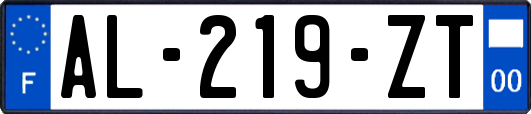 F
AL-219-ZT
00